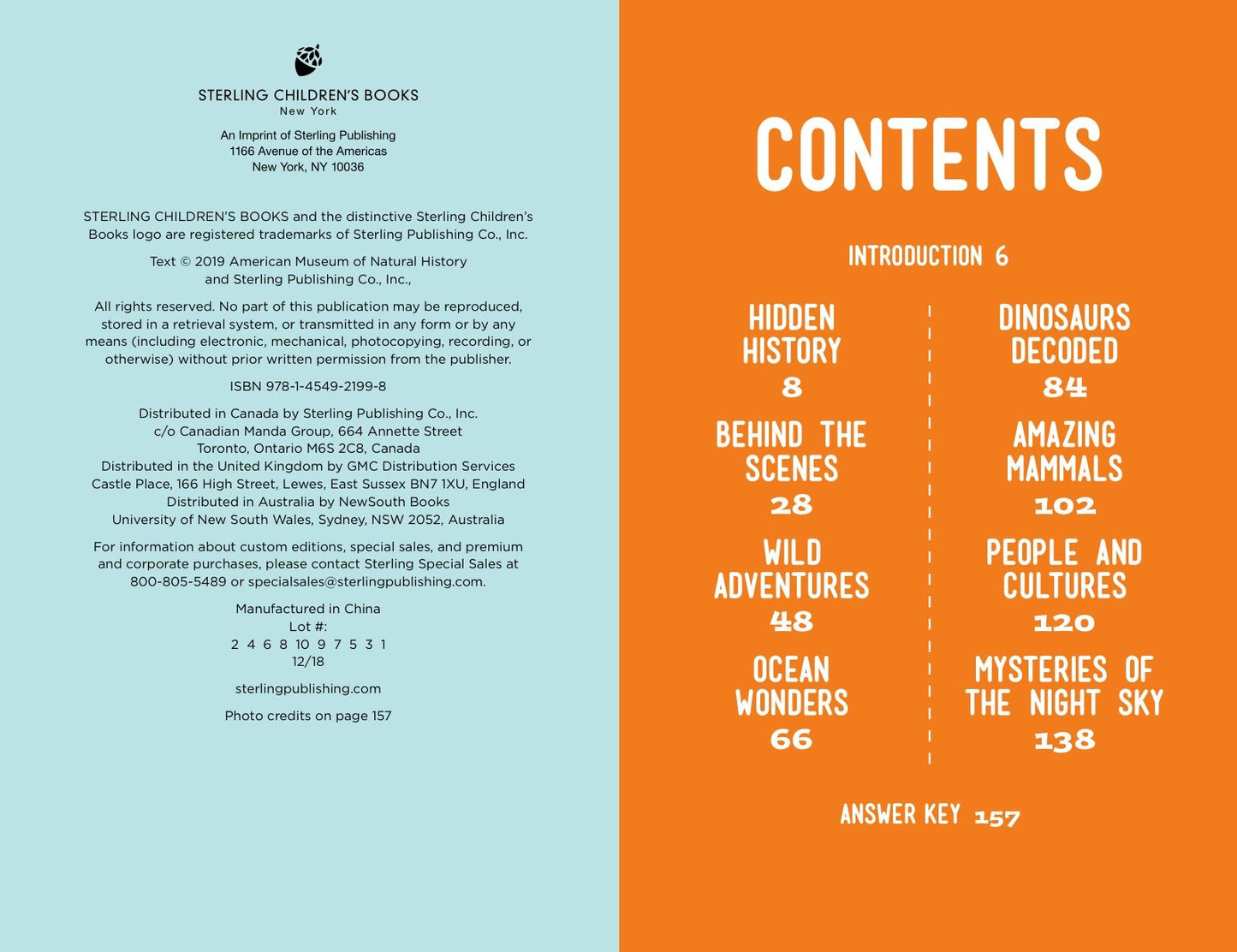 STERLING CHILDREN'S BOOKS
New York

An Imprint of Sterling Publishing
1166 Avenue of the Americas
New York, NY 10036

STERLING CHILDREN'S BOOKS and the distinctive Sterling Children's Books logo are registered trademarks of Sterling Publishing Co., Inc.

Text © 2019 American Museum of Natural History and Sterling Publishing Co., Inc.,

All rights reserved. No part of this publication may be reproduced, stored in a retrieval system, or transmitted in any form or by any means (including electronic, mechanical, photocopying, recording, or otherwise) without prior written permission from the publisher.

ISBN 978-1-4549-2199-8

Distributed in Canada by Sterling Publishing Co., Inc.
c/o Canadian Manda Group, 664 Annette Street
Toronto, Ontario M6S 2C8, Canada
Distributed in the United Kingdom by GMC Distribution Services
Castle Place, 166 High Street, Lewes, East Sussex BN7 1XU, England
Distributed in Australia by NewSouth Books
University of New South Wales, Sydney, NSW 2052, Australia

For information about custom editions, special sales, and premium and corporate purchases, please contact Sterling Special Sales at 800-805-5489 or specialsales@sterlingpublishing.com.

Manufactured in China
Lot #:
2 4 6 8 10 9 7 5 3 1
12/18

sterlingpublishing.com

Photo credits on page 157

CONTENTS

INTRODUCTION 6

HIDDEN HISTORY
8

BEHIND THE SCENES
28

WILD ADVENTURES
48

OCEAN WONDERS
66

DINOSAURS DECODED
84

AMAZING MAMMALS
102

PEOPLE AND CULTURES
120

MYSTERIES OF THE NIGHT SKY
138

ANSWER KEY 157